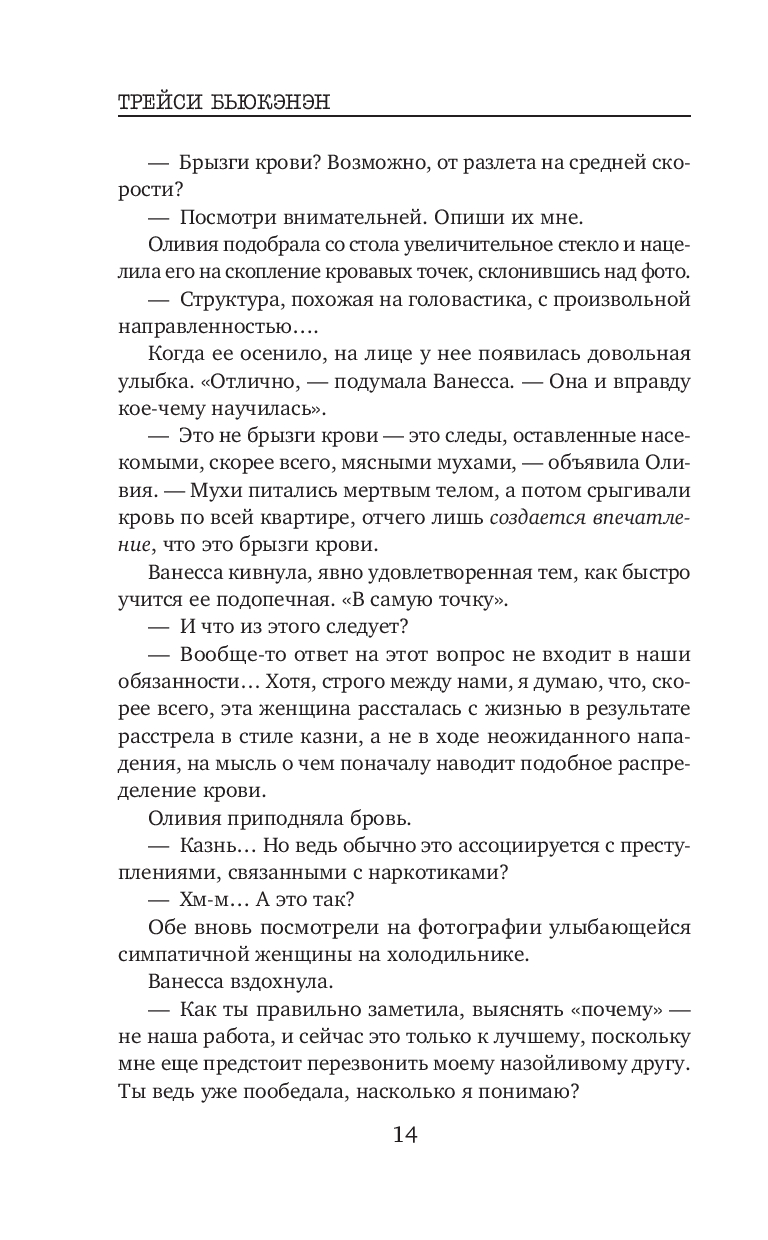 ТРЕЙСИ БЬЮКЭНЭН

— Брызги крови? Возможно, от разлета на средней скорости?

— Посмотри внимательней. Опиши их мне.

Оливия подобрала со стола увеличительное стекло и нацелила его на скопление кровавых точек, склонившись над фото.

— Структура, похожая на головастика, с произвольной направленностью….

Когда ее осенило, на лице у нее появилась довольная улыбка. «Отлично, — подумала Ванесса. — Она и вправду кое-чему научилась».

— Это не брызги крови — это следы, оставленные насекомыми, скорее всего, мясными мухами, — объявила Оливия. — Мухи питались мертвым телом, а потом срыгивали кровь по всей квартире, отчего лишь создается впечатление, что это брызги крови.

Ванесса кивнула, явно удовлетворенная тем, как быстро учится ее подопечная. «В самую точку».

— И что из этого следует?

— Вообще-то ответ на этот вопрос не входит в наши обязанности… Хотя, строго между нами, я думаю, что, скорее всего, эта женщина рассталась с жизнью в результате расстрела в стиле казни, а не в ходе неожиданного нападения, на мысль о чем поначалу наводит подобное распределение крови.

Оливия приподняла бровь.

— Казнь… Но ведь обычно это ассоциируется с преступлениями, связанными с наркотиками?

— Хм-м… А это так?

Обе вновь посмотрели на фотографии улыбающейся симпатичной женщины на холодильнике.

Ванесса вздохнула.

— Как ты правильно заметила, выяснять «почему» — не наша работа, и сейчас это только к лучшему, поскольку мне еще предстоит перезвонить моему назойливому другу. Ты ведь уже пообедала, насколько я понимаю?

14